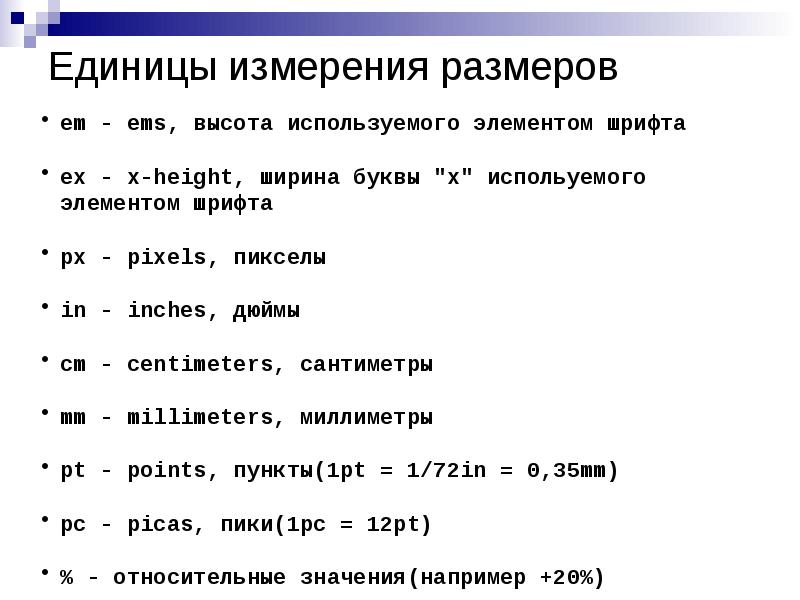 Единицы измерения размеров

• em - ems, высота используемого элементом шрифта

• ex - x-height, ширина буквы "x" испольуемого элементом шрифта

• px - pixels, пикселы

• in - inches, дюймы

• cm - centimeters, сантиметры

• mm - millimeters, миллиметры

• pt - points, пункты(1pt = 1/72in = 0,35mm)

• pc - picas, пики(1pc = 12pt)

• % - относительные значения(например +20%)